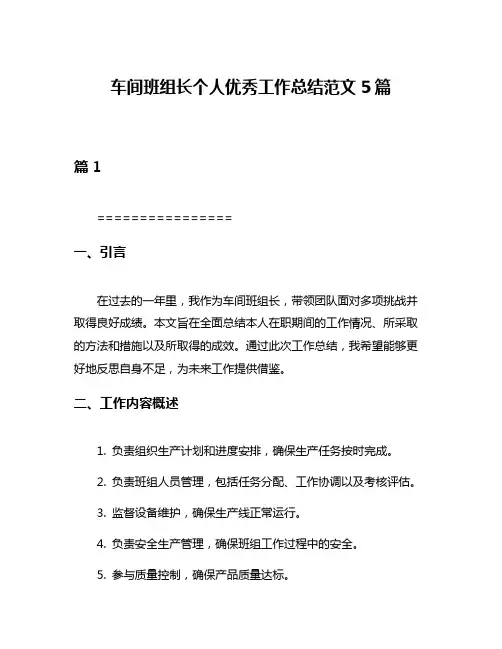 车间班组长个人优秀工作总结范文 5 篇

篇 1

================

一、引言

在过去的一年里，我作为车间班组长，带领团队面对多项挑战并取得良好成绩。本文旨在全面总结本人在职期间的工作情况、所采取的方法和措施以及所取得的成效。通过此次工作总结，我希望能够更好地反思自身不足，为未来工作提供借鉴。

二、工作内容概述

1. 负责组织生产计划和进度安排，确保生产任务按时完成。

2. 负责班组人员管理，包括任务分配、工作协调以及考核评估。

3. 监督设备维护，确保生产线正常运行。

4. 负责安全生产管理，确保班组工作过程中的安全。

5. 参与质量控制，确保产品质量达标。